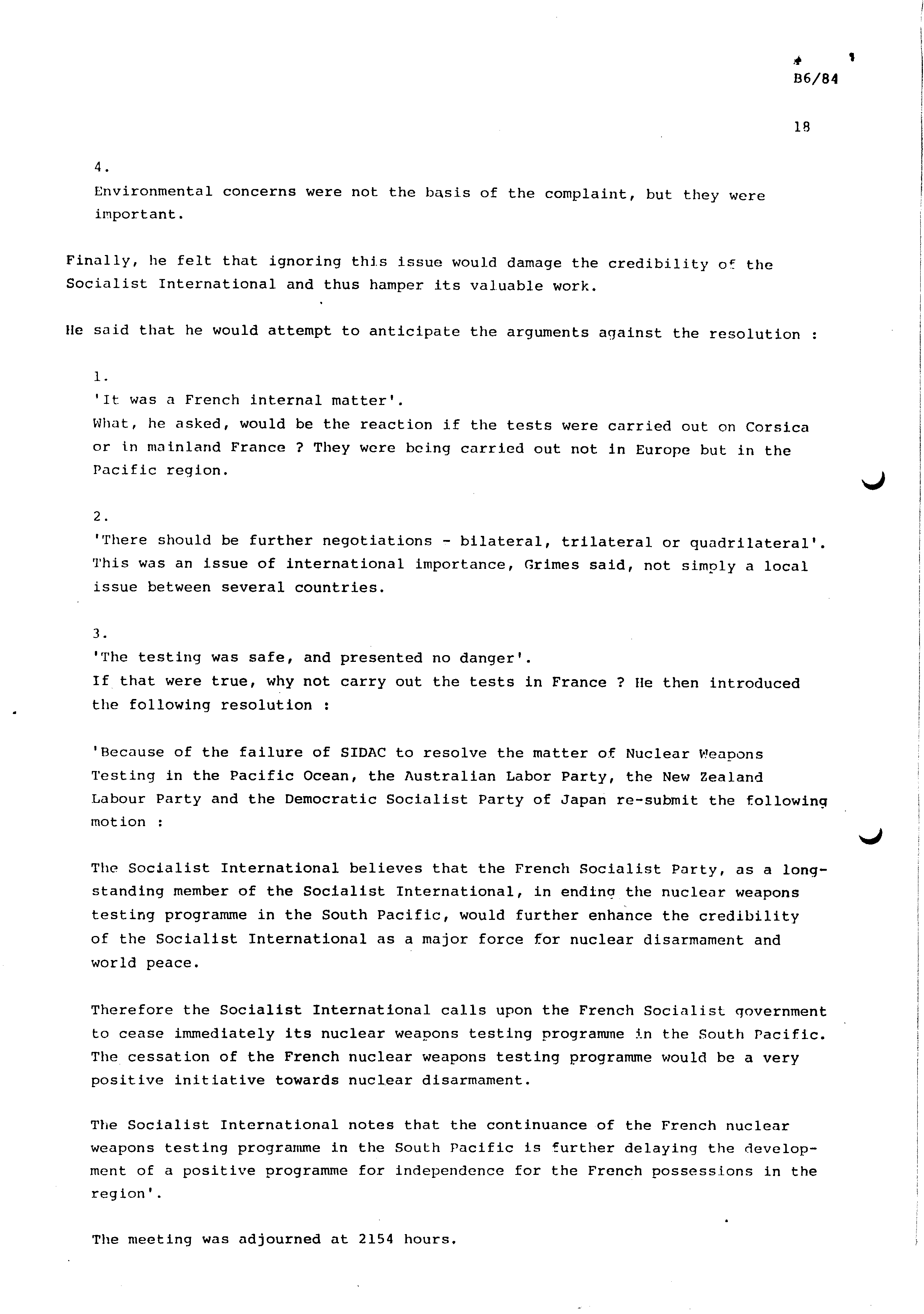 B6/84

18

4.
Environmental concerns were not the basis of the complaint, but they were important.

Finally, he felt that ignoring this issue would damage the credibility of the Socialist International and thus hamper its valuable work.

He said that he would attempt to anticipate the arguments against the resolution :

1.
'It was a French internal matter'.
What, he asked, would be the reaction if the tests were carried out on Corsica or in mainland France ? They were being carried out not in Europe but in the Pacific region.

2.
'There should be further negotiations - bilateral, trilateral or quadrilateral'. This was an issue of international importance, Grimes said, not simply a local issue between several countries.

3.
'The testing was safe, and presented no danger'.
If that were true, why not carry out the tests in France ? He then introduced the following resolution :

'Because of the failure of SIDAC to resolve the matter of Nuclear Weapons Testing in the Pacific Ocean, the Australian Labor Party, the New Zealand Labour Party and the Democratic Socialist Party of Japan re-submit the following motion :

The Socialist International believes that the French Socialist Party, as a long-standing member of the Socialist International, in ending the nuclear weapons testing programme in the South Pacific, would further enhance the credibility of the Socialist International as a major force for nuclear disarmament and world peace.

Therefore the Socialist International calls upon the French Socialist government to cease immediately its nuclear weapons testing programme in the South Pacific. The cessation of the French nuclear weapons testing programme would be a very positive initiative towards nuclear disarmament.

The Socialist International notes that the continuance of the French nuclear weapons testing programme in the South Pacific is further delaying the development of a positive programme for independence for the French possessions in the region'.

The meeting was adjourned at 2154 hours.